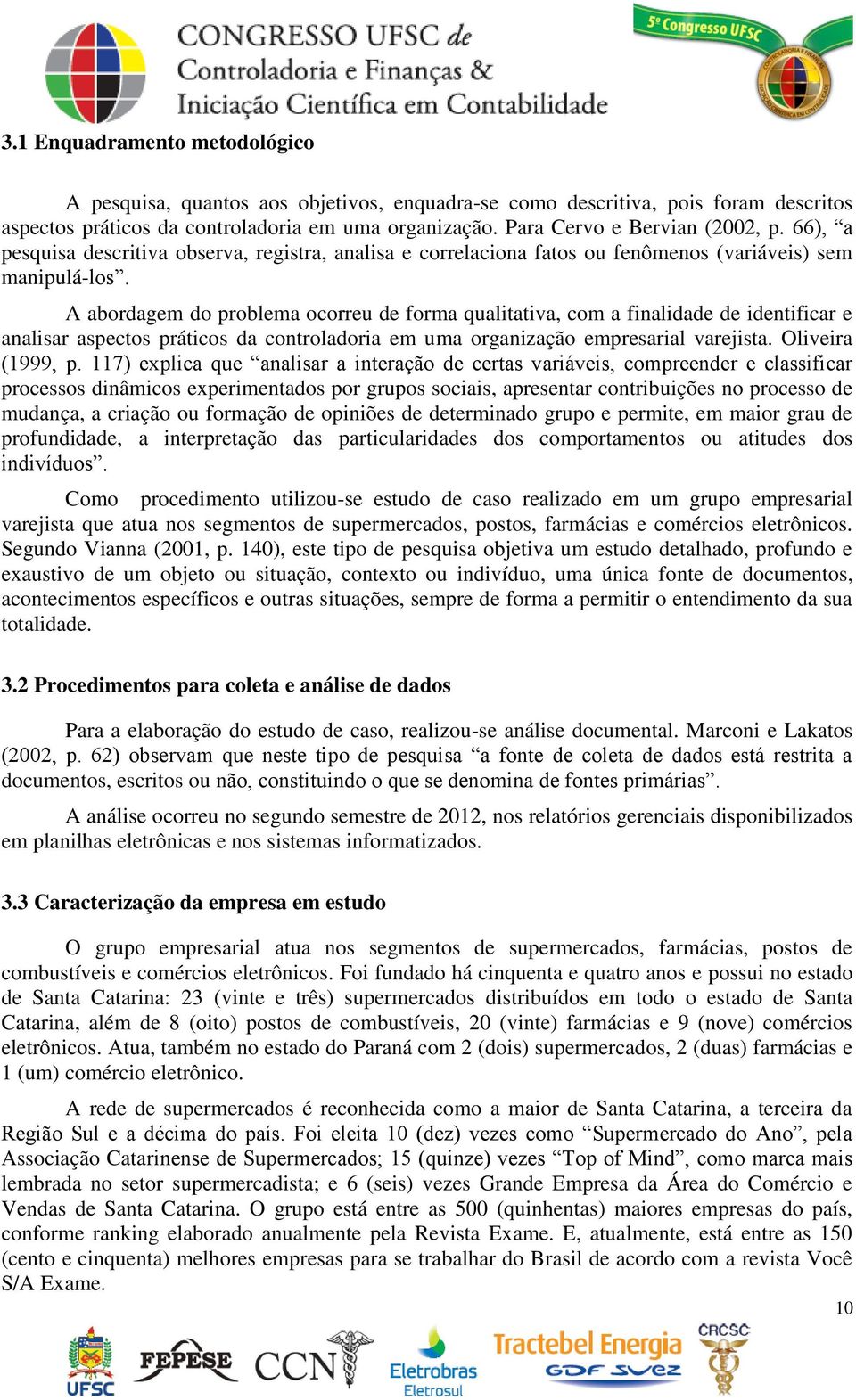 CONGRESSO UFSC de Controladoria e Finanças & Iniciação Científica em Contabilidade

5º Congresso UFSC

3.1 Enquadramento metodológico

A pesquisa, quantos aos objetivos, enquadra-se como descritiva, pois foram descritos aspectos práticos da controladoria em uma organização. Para Cervo e Bervian (2002, p. 66), “a pesquisa descritiva observa, registra, analisa e correlaciona fatos ou fenômenos (variáveis) sem manipulá-los”.

A abordagem do problema ocorreu de forma qualitativa, com a finalidade de identificar e analisar aspectos práticos da controladoria em uma organização empresarial varejista. Oliveira (1999, p. 117) explica que “analisar a interação de certas variáveis, compreender e classificar processos dinâmicos experimentados por grupos sociais, apresentar contribuições no processo de mudança, a criação ou formação de opiniões de determinado grupo e permite, em maior grau de profundidade, a interpretação das particularidades dos comportamentos ou atitudes dos indivíduos”.

Como procedimento utilizou-se estudo de caso realizado em um grupo empresarial varejista que atua nos segmentos de supermercados, postos, farmácias e comércios eletrônicos. Segundo Vianna (2001, p. 140), este tipo de pesquisa objetiva um estudo detalhado, profundo e exaustivo de um objeto ou situação, contexto ou indivíduo, uma única fonte de documentos, acontecimentos específicos e outras situações, sempre de forma a permitir o entendimento da sua totalidade.

3.2 Procedimentos para coleta e análise de dados

Para a elaboração do estudo de caso, realizou-se análise documental. Marconi e Lakatos (2002, p. 62) observam que neste tipo de pesquisa “a fonte de coleta de dados está restrita a documentos, escritos ou não, constituindo o que se denomina de fontes primárias”.

A análise ocorreu no segundo semestre de 2012, nos relatórios gerenciais disponibilizados em planilhas eletrônicas e nos sistemas informatizados.

3.3 Caracterização da empresa em estudo

O grupo empresarial atua nos segmentos de supermercados, farmácias, postos de combustíveis e comércios eletrônicos. Foi fundado há cinquenta e quatro anos e possui no estado de Santa Catarina: 23 (vinte e três) supermercados distribuídos em todo o estado de Santa Catarina, além de 8 (oito) postos de combustíveis, 20 (vinte) farmácias e 9 (nove) comércios eletrônicos. Atua, também no estado do Paraná com 2 (dois) supermercados, 2 (duas) farmácias e 1 (um) comércio eletrônico.

A rede de supermercados é reconhecida como a maior de Santa Catarina, a terceira da Região Sul e a décima do país. Foi eleita 10 (dez) vezes como “Supermercado do Ano”, pela Associação Catarinense de Supermercados; 15 (quinze) vezes “Top of Mind”, como marca mais lembrada no setor supermercadista; e 6 (seis) vezes Grande Empresa da Área do Comércio e Vendas de Santa Catarina. O grupo está entre as 500 (quinhentas) maiores empresas do país, conforme ranking elaborado anualmente pela Revista Exame. E, atualmente, está entre as 150 (cento e cinquenta) melhores empresas para se trabalhar do Brasil de acordo com a revista Você S/A Exame.

10

UFSC FEPESE CCN Eletrobras Eletrosul Tractebel Energia GDF SUEZ CRCSC